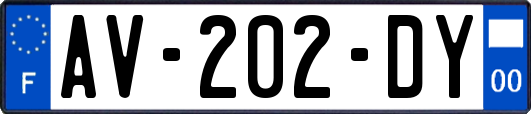 F

AV-202-DY

00